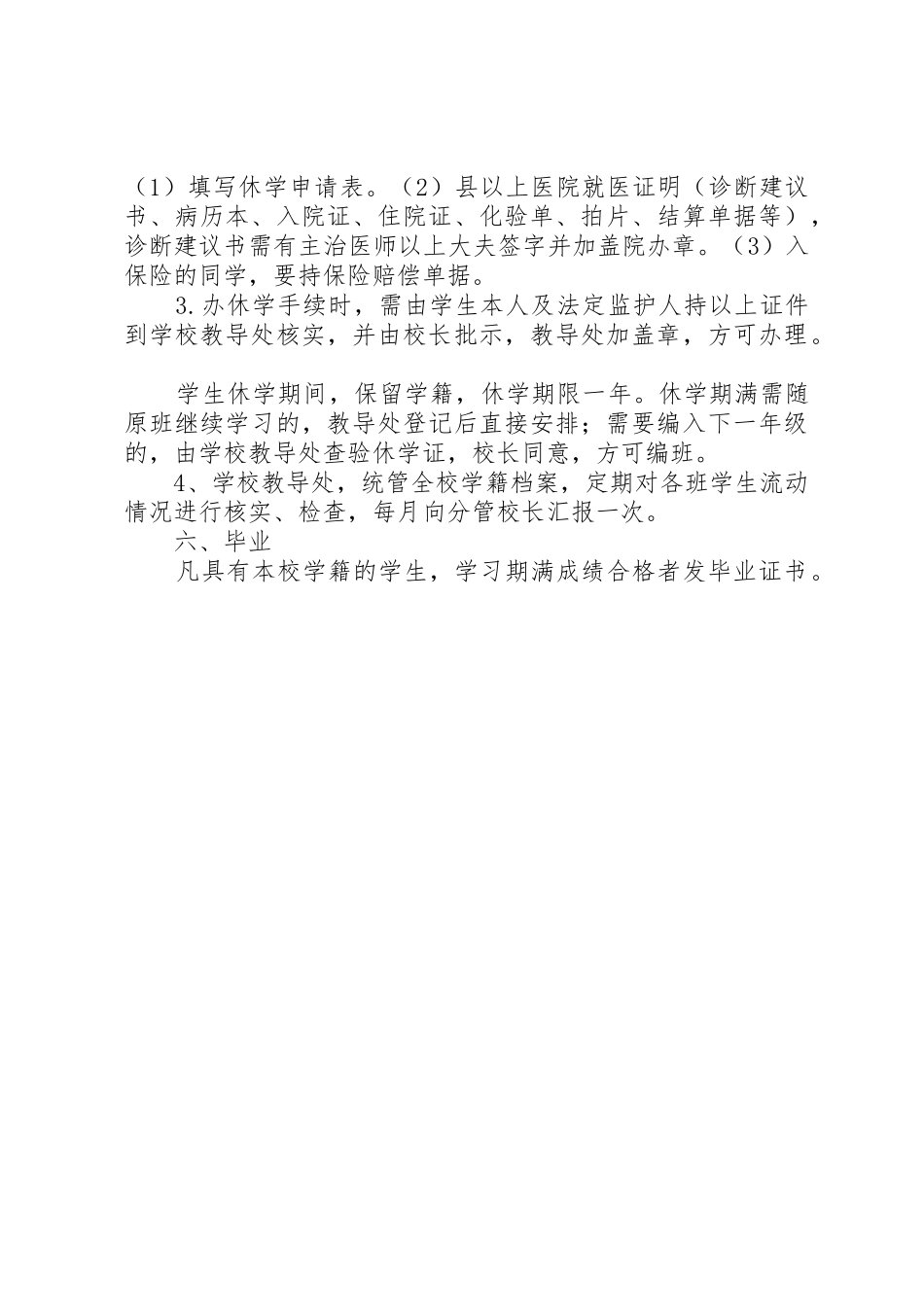 （1）填写休学申请表。（2）县以上医院就医证明（诊断建议书、病历本、入院证、住院证、化验单、拍片、结算单据等），诊断建议书需有主治医师以上大夫签字并加盖院办章。（3）入保险的同学，要持保险赔偿单据。

3.办休学手续时，需由学生本人及法定监护人持以上证件到学校教导处核实，并由校长批示，教导处加盖章，方可办理。

学生休学期间，保留学籍，休学期限一年。休学期满需随原班继续学习的，教导处登记后直接安排；需要编入下一年级的，由学校教导处查验休学证，校长同意，方可编班。

4、学校教导处，统管全校学籍档案，定期对各班学生流动情况进行核实、检查，每月向分管校长汇报一次。

六、毕业

凡具有本校学籍的学生，学习期满成绩合格者发毕业证书。